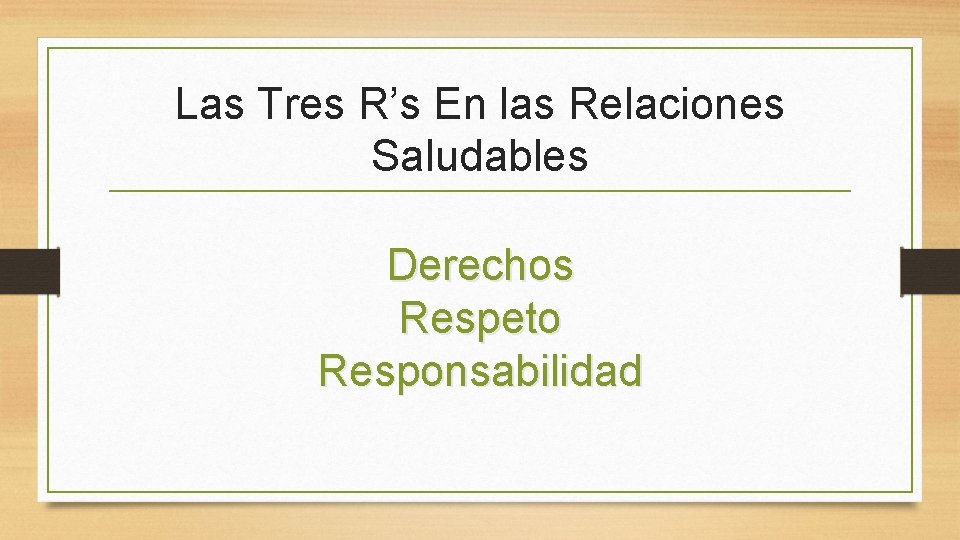 Las Tres R’s En las Relaciones Saludables

Derechos
Respeto
Responsabilidad